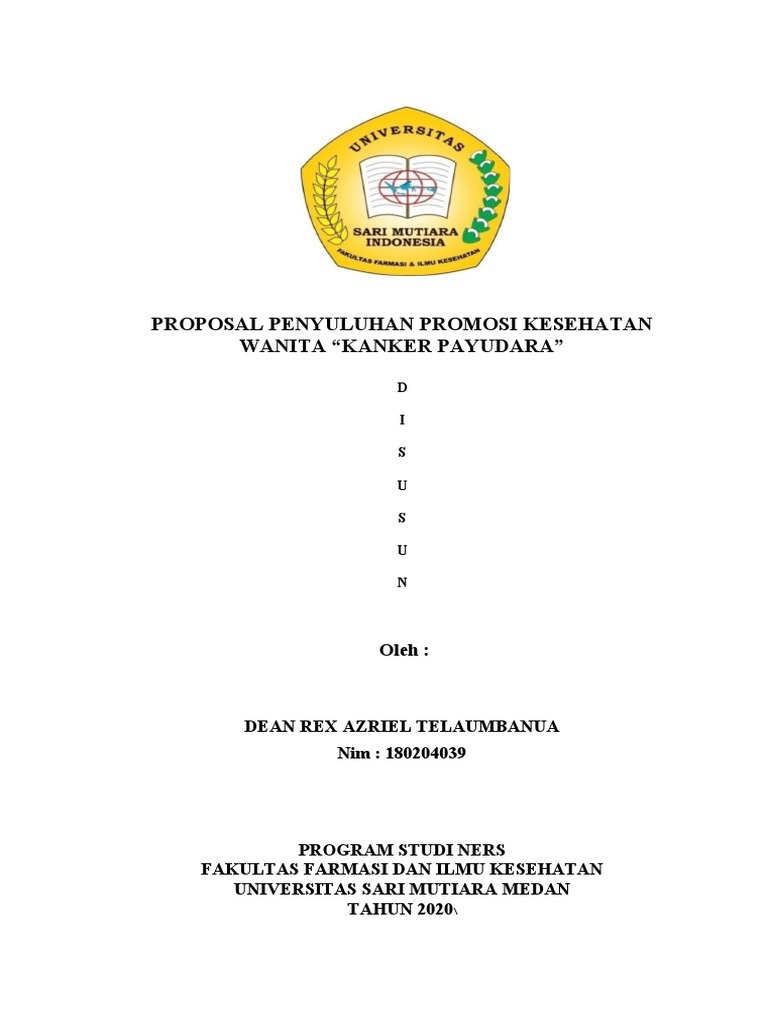 UNIVERSITAS
SARI MUTIARA INDONESIA
FAKULTAS FARMASI & ILMU KESEHATAN

PROPOSAL PENYULUHAN PROMOSI KESEHATAN WANITA “KANKER PAYUDARA”

D

I

S

U

S

U

N

Oleh :

DEAN REX AZRIEL TELAUMBANUA
Nim : 180204039

PROGRAM STUDI NERS
FAKULTAS FARMASI DAN ILMU KESEHATAN
UNIVERSITAS SARI MUTIARA MEDAN
TAHUN 2020\